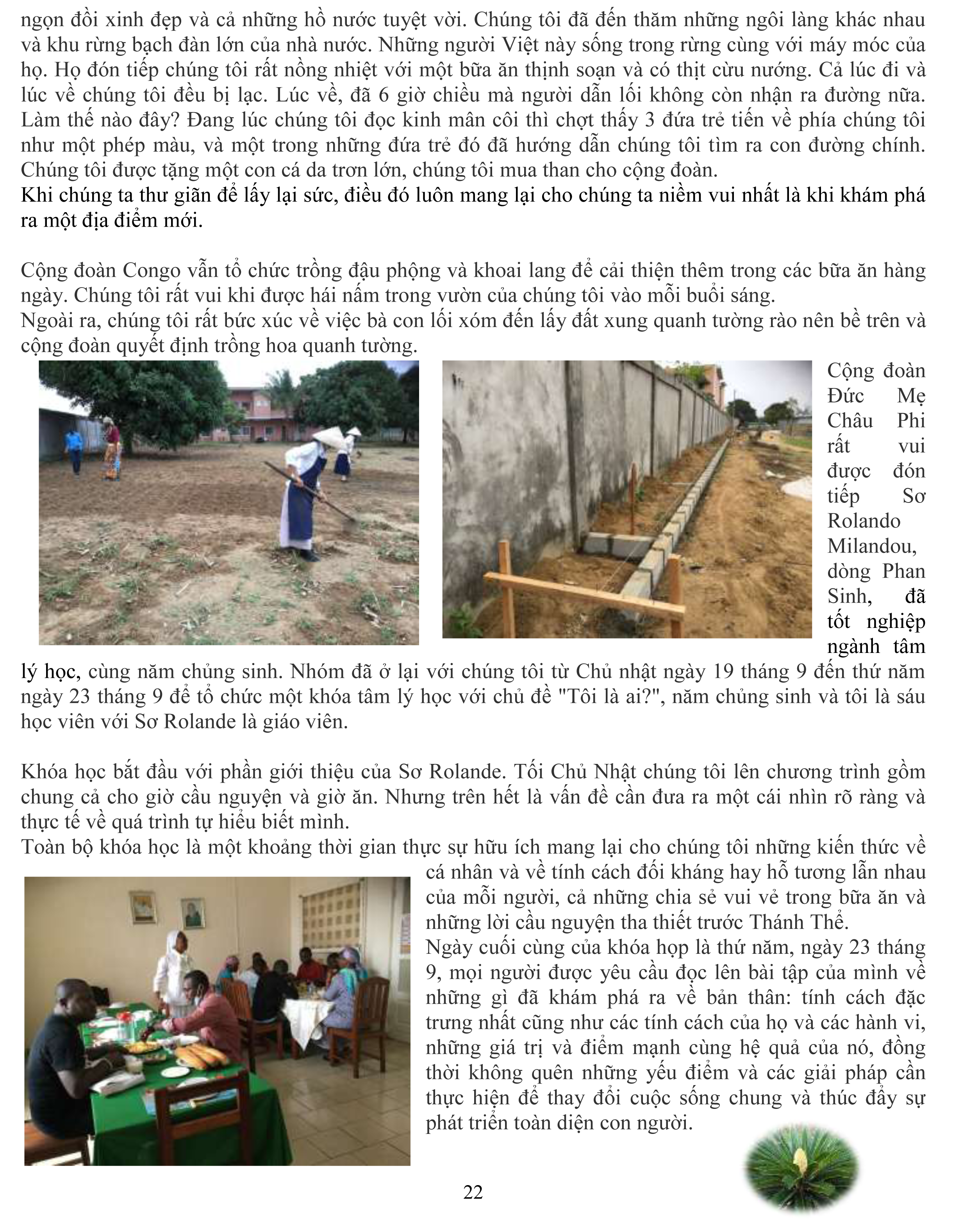 ngọn đồi xinh đẹp và cả những hồ nước tuyệt vời. Chúng tôi đã đến thăm những ngôi làng khác nhau và khu rừng bạch đàn lớn của nhà nước. Những người Việt này sống trong rừng cùng với máy móc của họ. Họ đón tiếp chúng tôi rất nồng nhiệt với một bữa ăn thịnh soạn và có thịt cừu nướng. Cả lúc đi và lúc về chúng tôi đều bị lạc. Lúc về, đã 6 giờ chiều mà người dẫn lối không còn nhận ra đường nữa. Làm thế nào đây? Đang lúc chúng tôi đọc kinh mân côi thì chợt thấy 3 đứa trẻ tiến về phía chúng tôi như một phép màu, và một trong những đứa trẻ đó đã hướng dẫn chúng tôi tìm ra con đường chính. Chúng tôi được tặng một con cá da trơn lớn, chúng tôi mua than cho cộng đoàn.
Khi chúng ta thư giãn để lấy lại sức, điều đó luôn mang lại cho chúng ta niềm vui nhất là khi khám phá ra một địa điểm mới.

Cộng đoàn Congo vẫn tổ chức trồng đậu phộng và khoai lang để cải thiện thêm trong các bữa ăn hàng ngày. Chúng tôi rất vui khi được hái nấm trong vườn của chúng tôi vào mỗi buổi sáng.
Ngoài ra, chúng tôi rất bức xúc về việc bà con lối xóm đến lấy đất xung quanh tường rào nên bề trên và cộng đoàn quyết định trồng hoa quanh tường.

Cộng đoàn Đức Mẹ Châu Phi rất vui được đón tiếp Sơ Rolando Milandou, dòng Phan Sinh, đã tốt nghiệp ngành tâm lý học, cùng năm chủng sinh. Nhóm đã ở lại với chúng tôi từ Chủ nhật ngày 19 tháng 9 đến thứ năm ngày 23 tháng 9 để tổ chức một khóa tâm lý học với chủ đề "Tôi là ai?", năm chủng sinh và tôi là sáu học viên với Sơ Rolande là giáo viên.

Khóa học bắt đầu với phần giới thiệu của Sơ Rolande. Tối Chủ Nhật chúng tôi lên chương trình gồm chung cả cho giờ cầu nguyện và giờ ăn. Nhưng trên hết là vấn đề cần đưa ra một cái nhìn rõ ràng và thực tế về quá trình tự hiểu biết mình.
Toàn bộ khóa học là một khoảng thời gian thực sự hữu ích mang lại cho chúng tôi những kiến thức về cá nhân và về tính cách đối kháng hay hỗ tương lẫn nhau của mỗi người, cả những chia sẻ vui vẻ trong bữa ăn và những lời cầu nguyện tha thiết trước Thánh Thể.
Ngày cuối cùng của khóa họp là thứ năm, ngày 23 tháng 9, mọi người được yêu cầu đọc lên bài tập của mình về những gì đã khám phá ra về bản thân: tính cách đặc trưng nhất cũng như các tính cách của họ và các hành vi, những giá trị và điểm mạnh cùng hệ quả của nó, đồng thời không quên những yếu điểm và các giải pháp cần thực hiện để thay đổi cuộc sống chung và thúc đẩy sự phát triển toàn diện con người.

22